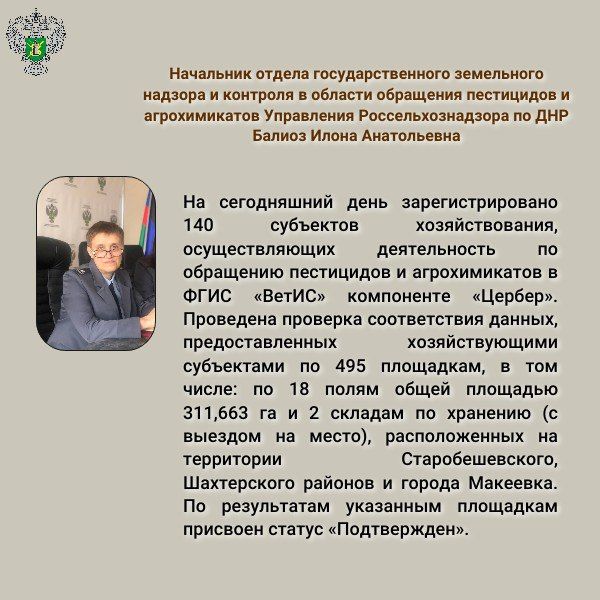 Начальник отдела государственного земельного надзора и контроля в области обращения пестицидов и агрохимикатов Управления Россельхознадзора по ДНР Балиоз Илона Анатольевна

На сегодняшний день зарегистрировано 140 субъектов хозяйствования, осуществляющих деятельность по обращению пестицидов и агрохимикатов в ФГИС «ВетИС» компоненте «Цербер». Проведена проверка соответствия данных, предоставленных хозяйствующими субъектами по 495 площадкам, в том числе: по 18 полям общей площадью 311,663 га и 2 складам по хранению (с выездом на место), расположенных на территории Старобешевского, Шахтерского районов и города Макеевка. По результатам указанным площадкам присвоен статус «Подтвержден».